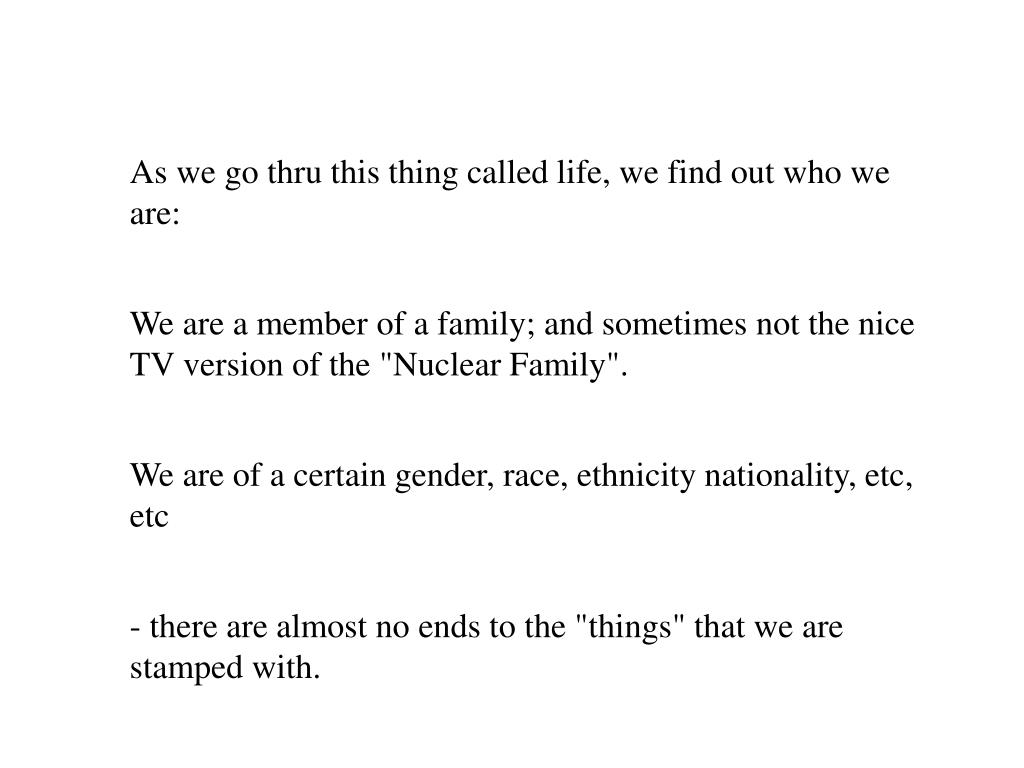 As we go thru this thing called life, we find out who we are:

We are a member of a family; and sometimes not the nice TV version of the "Nuclear Family".

We are of a certain gender, race, ethnicity nationality, etc, etc

- there are almost no ends to the "things" that we are stamped with.